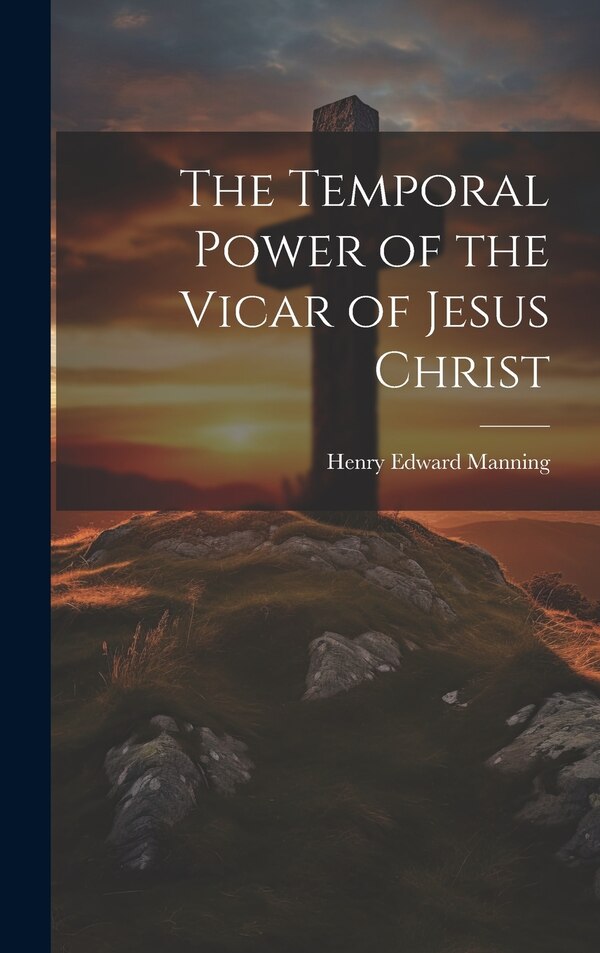 The Temporal Power of the Vicar of Jesus Christ

Henry Edward Manning